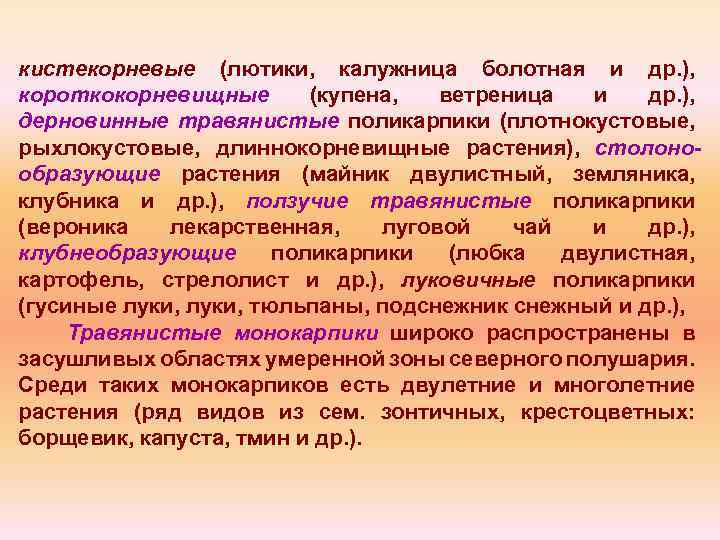 кистекорневые (лютики, калужница болотная и др.), короткокорневищные (купена, ветреница и др.), дерновинные травянистые поликарпики (плотнокустовые, рыхлокустовые, длиннокорневищные растения), столонообразующие растения (майник двулистный, земляника, клубника и др.), ползучие травянистые поликарпики (вероника лекарственная, луговой чай и др.), клубнеобразующие поликарпики (любка двулистная, картофель, стрелолист и др.), луковичные поликарпики (гусиные луки, луки, тюльпаны, подснежник снежный и др.),

Травянистые монокарпики широко распространены в засушливых областях умеренной зоны северного полушария. Среди таких монокарпиков есть двулетние и многолетние растения (ряд видов из сем. зонтичных, крестоцветных: борщевик, капуста, тмин и др.).